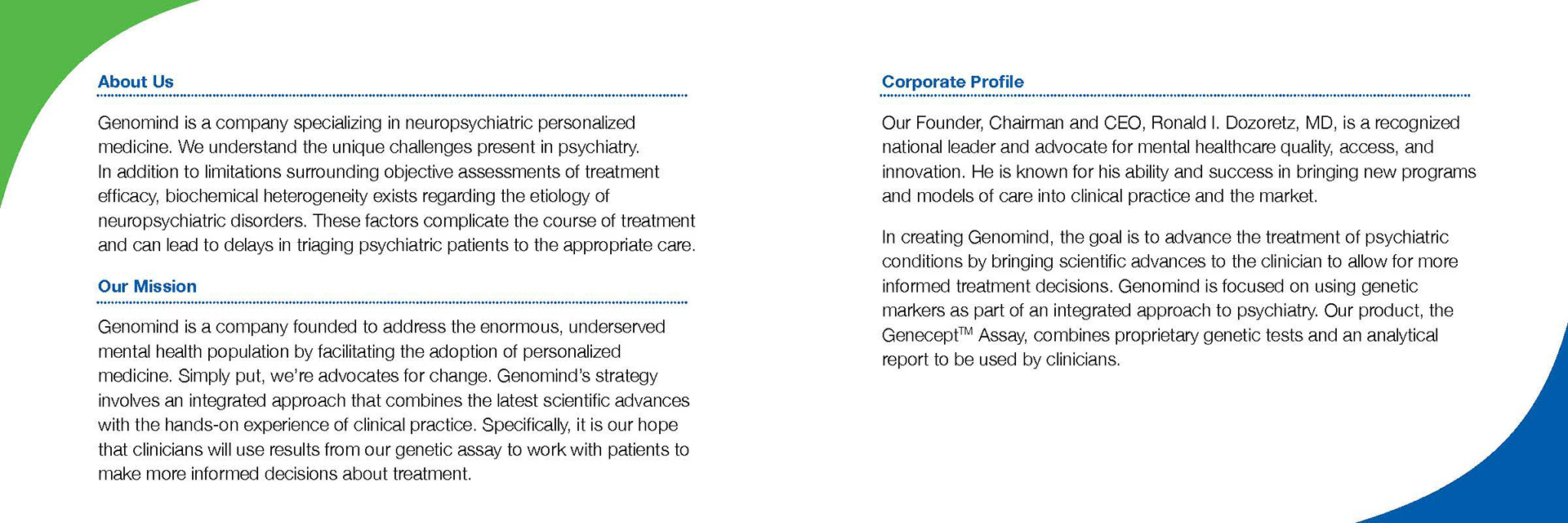 About Us

Genomind is a company specializing in neuropsychiatric personalized medicine. We understand the unique challenges present in psychiatry. In addition to limitations surrounding objective assessments of treatment efficacy, biochemical heterogeneity exists regarding the etiology of neuropsychiatric disorders. These factors complicate the course of treatment and can lead to delays in triaging psychiatric patients to the appropriate care.

Our Mission

Genomind is a company founded to address the enormous, underserved mental health population by facilitating the adoption of personalized medicine. Simply put, we're advocates for change. Genomind's strategy involves an integrated approach that combines the latest scientific advances with the hands-on experience of clinical practice. Specifically, it is our hope that clinicians will use results from our genetic assay to work with patients to make more informed decisions about treatment.

Corporate Profile

Our Founder, Chairman and CEO, Ronald I. Dozoretz, MD, is a recognized national leader and advocate for mental healthcare quality, access, and innovation. He is known for his ability and success in bringing new programs and models of care into clinical practice and the market.

In creating Genomind, the goal is to advance the treatment of psychiatric conditions by bringing scientific advances to the clinician to allow for more informed treatment decisions. Genomind is focused on using genetic markers as part of an integrated approach to psychiatry. Our product, the Genecept$^{TM}$ Assay, combines proprietary genetic tests and an analytical report to be used by clinicians.